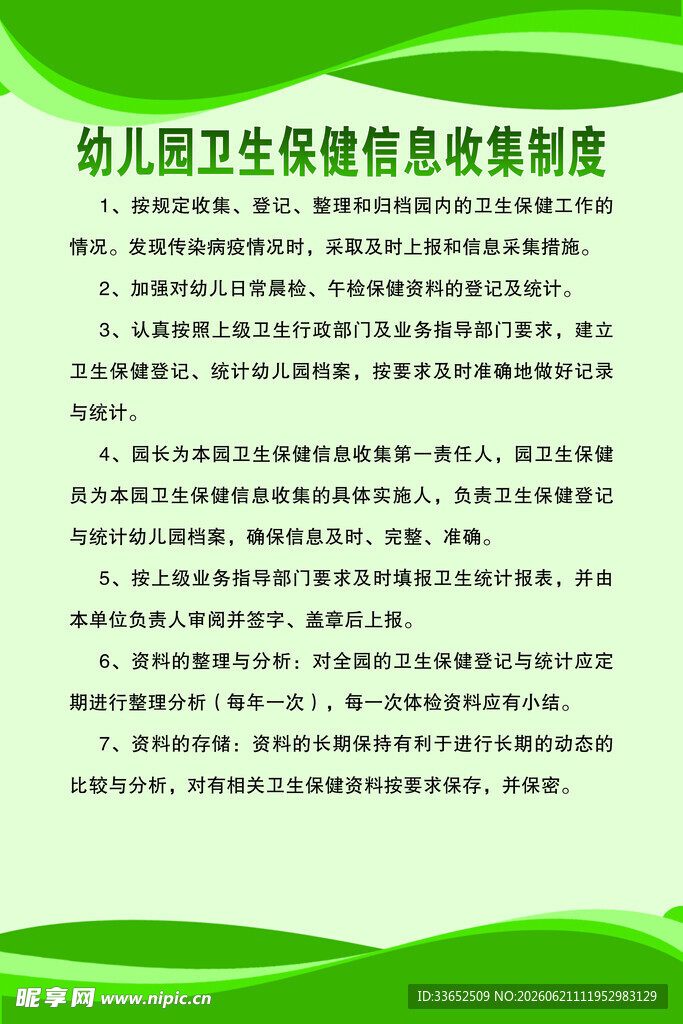 幼儿园卫生保健信息收集制度

1、按规定收集、登记、整理和归档园内的卫生保健工作的情况。发现传染病疫情况时，采取及时上报和信息采集措施。

2、加强对幼儿日常晨检、午检保健资料的登记及统计。

3、认真按照上级卫生行政部门及业务指导部门要求，建立卫生保健登记、统计幼儿园档案，按要求及时准确地做好记录与统计。

4、园长为本园卫生保健信息收集第一责任人，园卫生保健员为本园卫生保健信息收集的具体实施人，负责卫生保健登记与统计幼儿园档案，确保信息及时、完整、准确。

5、按上级业务指导部门要求及时填报卫生统计报表，并由本单位负责人审阅并签字、盖章后上报。

6、资料的整理与分析：对全园的卫生保健登记与统计应定期进行整理分析（每年一次），每一次体检资料应有小结。

7、资料的存储：资料的长期保持有利于进行长期的动态的比较与分析，对有相关卫生保健资料按要求保存，并保密。

昵享网 www.nipic.cn

ID:33652509 NO:20260621111952983129